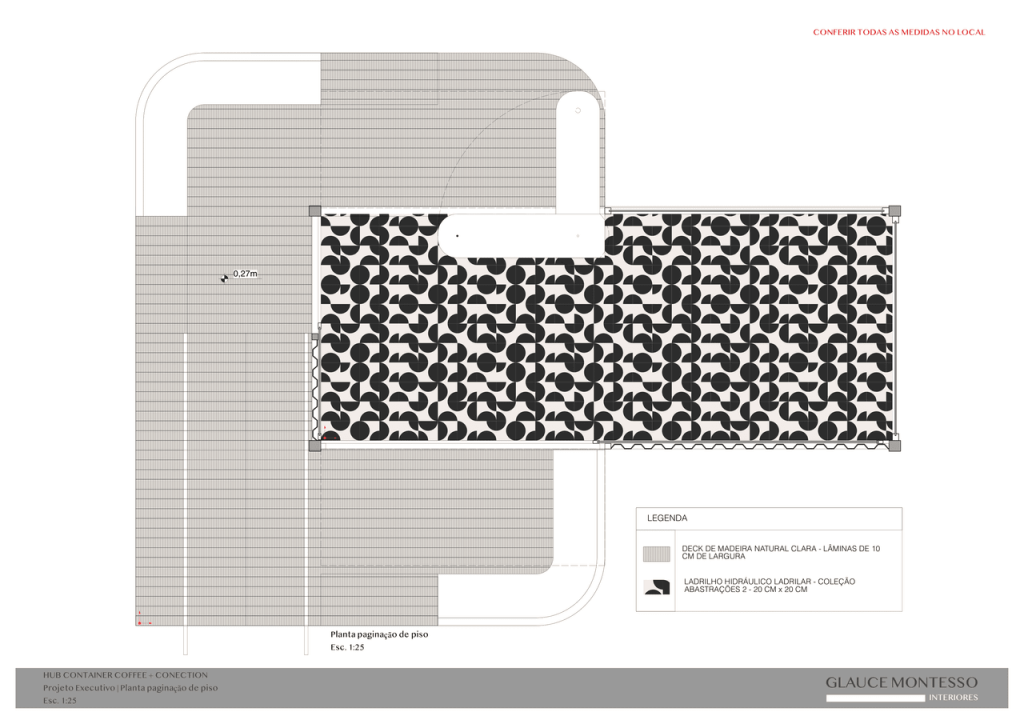 CONFERIR TODAS AS MEDIDAS NO LOCAL

0,27m

LEGENDA

DECK DE MADEIRA NATURAL CLARA - LÂMINAS DE 10 CM DE LARGURA

LADRILHO HIDRÁULICO LADRILAR - COLEÇÃO ABASTRAÇÕES 2 - 20 CM x 20 CM

Planta paginação de piso
Esc. 1:25

HUB CONTAINER COFFEE + CONECTION
Projeto Executivo | Planta paginação de piso
Esc. 1:25

GLAUCE MONTESSO
INTERIORES